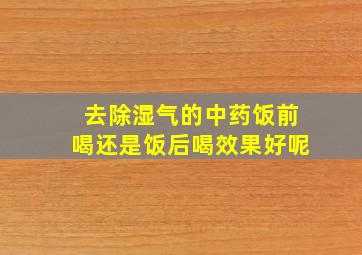 去除湿气的中药饭前喝还是饭后喝效果好呢